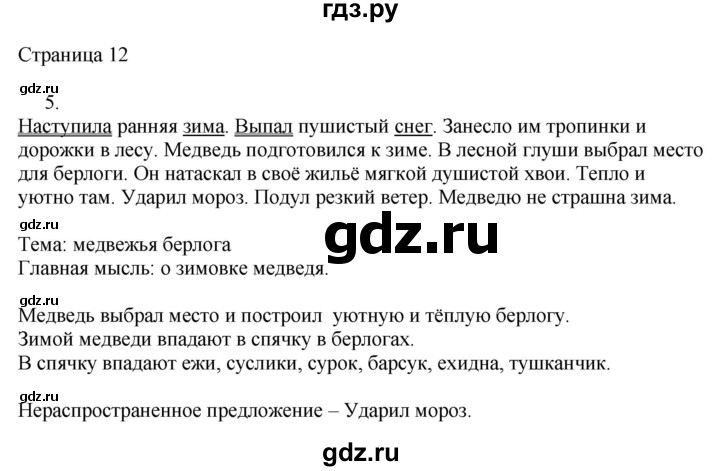 гдз.ру

Страница 12

gdz.ru
5.

Наступила ранняя зима. Выпал пушистый снег. Занесло им тропинки и дорожки в лесу. Медведь подготовился к зиме. В лесной глуши выбрал место для берлоги. Он натаскал в своё жильё мягкой душистой хвои. Тепло и уютно там. Ударил мороз. Подул резкий ветер. Медведю не страшна зима.

gdz.ru
gdz.ru
Тема: медвежья берлога
Главная мысль: о зимовке медведя.

gdz.ru
Медведь выбрал место и построил уютную и тёплую берлогу.
Зимой медведи впадают в спячку в берлогах.
В спячку впадают ежи, суслики, сурок, барсук, ехидна, тушканчик.

gdz.ru
Нераспространенное предложение – Ударил мороз.

gdz.ru